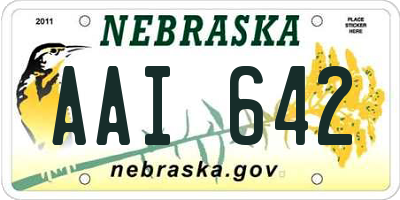 2011
NEBRASKA
PLACE STICKER HERE

AAI 642

nebraska.gov